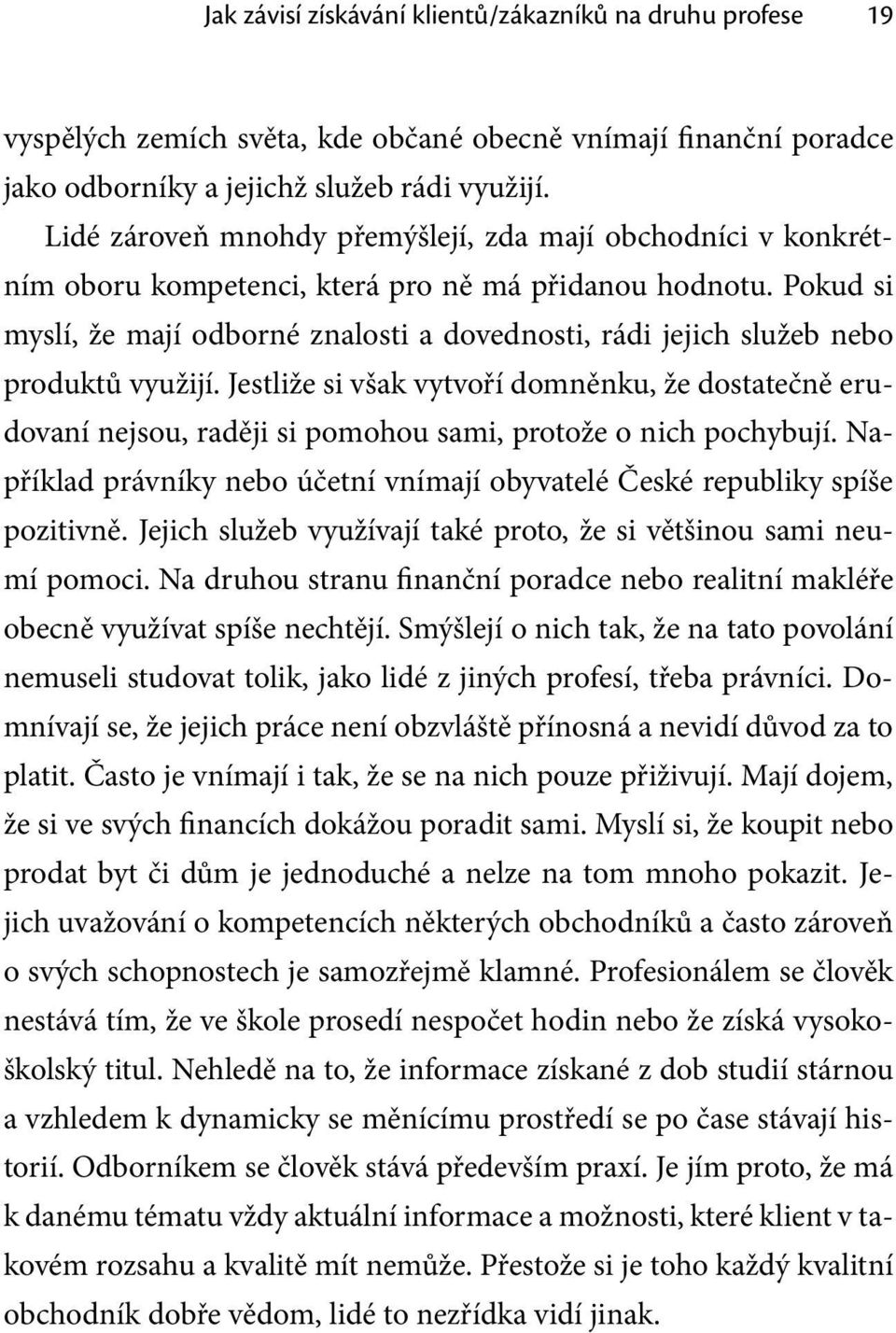 Jak závisí získávání klientů/zákazníků na druhu profese 19

vyspělých zemích světa, kde občané obecně vnímají finanční poradce jako odborníky a jejichž služeb rádi využijí.

Lidé zároveň mnohdy přemýšlejí, zda mají obchodníci v konkrétním oboru kompetenci, která pro ně má přidanou hodnotu. Pokud si myslí, že mají odborné znalosti a dovednosti, rádi jejich služeb nebo produktů využijí. Jestliže si však vytvoří domněnku, že dostatečně erudovaní nejsou, raději si pomohou sami, protože o nich pochybují. Například právníky nebo účetní vnímají obyvatelé České republiky spíše pozitivně. Jejich služeb využívají také proto, že si většinou sami neumí pomoci. Na druhou stranu finanční poradce nebo realitní makléře obecně využívat spíše nechtějí. Smýšlejí o nich tak, že na tato povolání nemuseli studovat tolik, jako lidé z jiných profesí, třeba právníci. Domnívají se, že jejich práce není obzvláště přínosná a nevidí důvod za to platit. Často je vnímají i tak, že se na nich pouze přiživují. Mají dojem, že si ve svých financích dokážou poradit sami. Myslí si, že koupit nebo prodat byt či dům je jednoduché a nelze na tom mnoho pokazit. Jejich uvažování o kompetencích některých obchodníků a často zároveň o svých schopnostech je samozřejmě klamné. Profesionálem se člověk nestává tím, že ve škole prosedí nespočet hodin nebo že získá vysokoškolský titul. Nehledě na to, že informace získané z dob studií stárnou a vzhledem k dynamicky se měnícímu prostředí se po čase stávají historií. Odborníkem se člověk stává především praxí. Je jím proto, že má k danému tématu vždy aktuální informace a možnosti, které klient v takovém rozsahu a kvalitě mít nemůže. Přestože si je toho každý kvalitní obchodník dobře vědom, lidé to nezřídka vidí jinak.